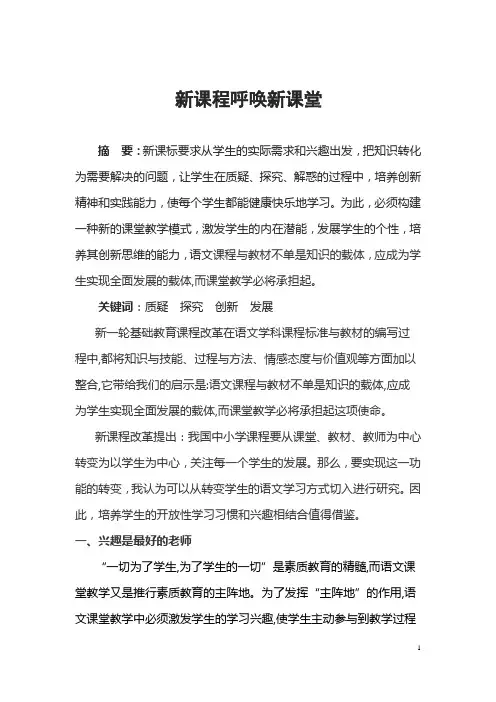 新课程呼唤新课堂

摘　要：新课标要求从学生的实际需求和兴趣出发，把知识转化为需要解决的问题，让学生在质疑、探究、解惑的过程中，培养创新精神和实践能力，使每个学生都能健康快乐地学习。为此，必须构建一种新的课堂教学模式，激发学生的内在潜能，发展学生的个性，培养其创新思维的能力，语文课程与教材不单是知识的载体，应成为学生实现全面发展的载体,而课堂教学必将承担起。

关键词：质疑　探究　创新　发展

新一轮基础教育课程改革在语文学科课程标准与教材的编写过程中,都将知识与技能、过程与方法、情感态度与价值观等方面加以整合,它带给我们的启示是:语文课程与教材不单是知识的载体,应成为学生实现全面发展的载体,而课堂教学必将承担起这项使命。

新课程改革提出：我国中小学课程要从课堂、教材、教师为中心转变为以学生为中心，关注每一个学生的发展。那么，要实现这一功能的转变，我认为可以从转变学生的语文学习方式切入进行研究。因此，培养学生的开放性学习习惯和兴趣相结合值得借鉴。

一、兴趣是最好的老师

“一切为了学生,为了学生的一切”是素质教育的精髓,而语文课堂教学又是推行素质教育的主阵地。为了发挥“主阵地”的作用,语文课堂教学中必须激发学生的学习兴趣,使学生主动参与到教学过程

1